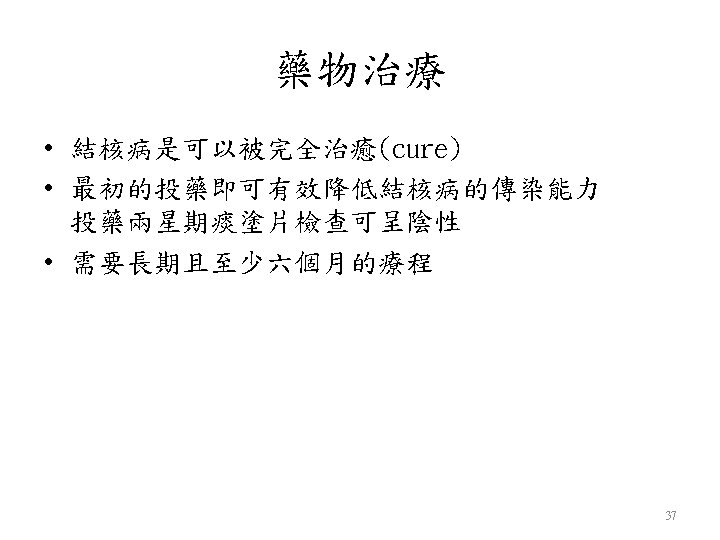 藥物治療

• 結核病是可以被完全治癒(cure)
• 最初的投藥即可有效降低結核病的傳染能力
投藥兩星期痰塗片檢查可呈陰性
• 需要長期且至少六個月的療程

37